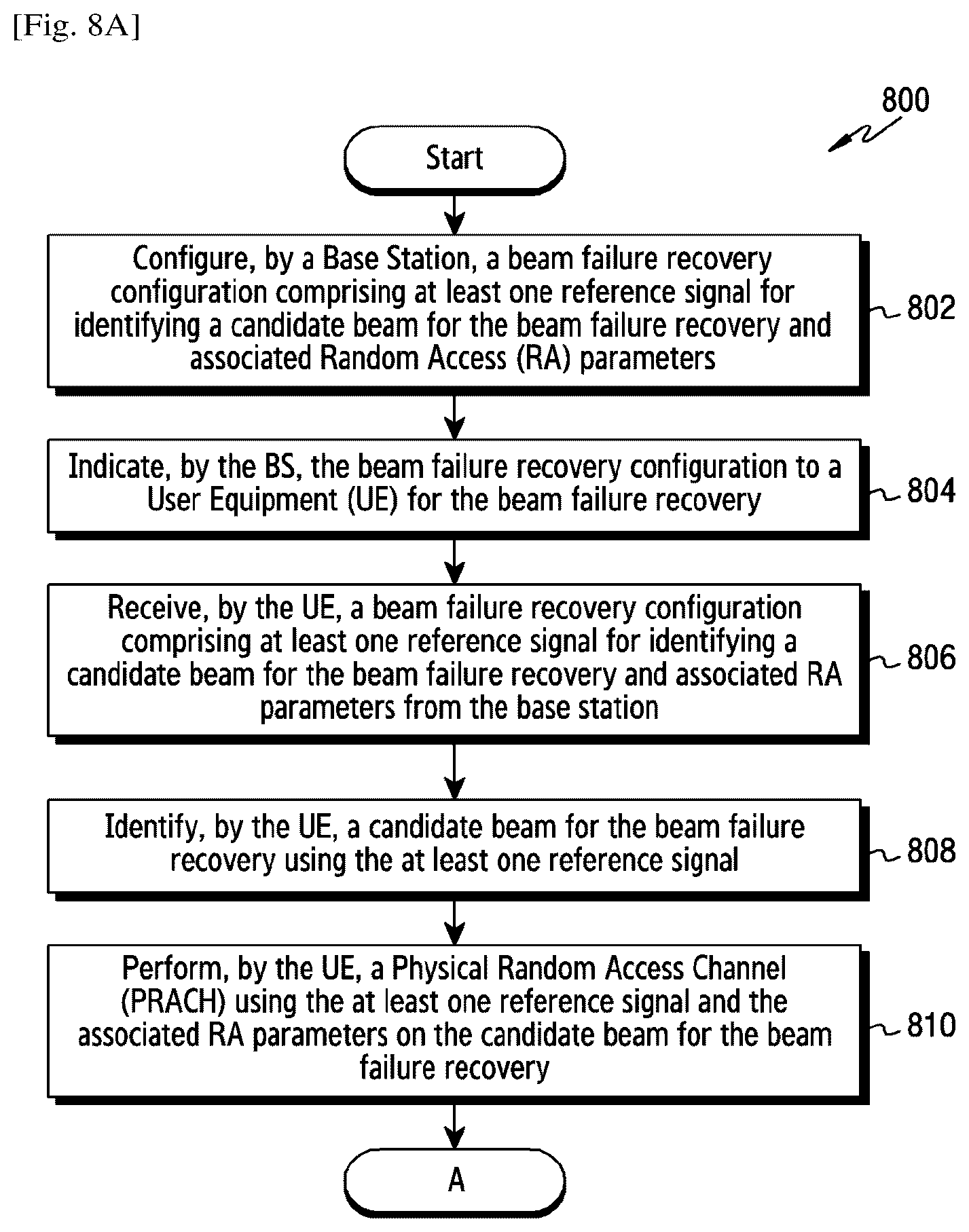 [Fig. 8A]

800

Start

Configure, by a Base Station, a beam failure recovery configuration comprising at least one reference signal for identifying a candidate beam for the beam failure recovery and associated Random Access (RA) parameters

802

Indicate, by the BS, the beam failure recovery configuration to a User Equipment (UE) for the beam failure recovery

804

Receive, by the UE, a beam failure recovery configuration comprising at least one reference signal for identifying a candidate beam for the beam failure recovery and associated RA parameters from the base station

806

Identify, by the UE, a candidate beam for the beam failure recovery using the at least one reference signal

808

Perform, by the UE, a Physical Random Access Channel (PRACH) using the at least one reference signal and the associated RA parameters on the candidate beam for the beam failure recovery

810

A